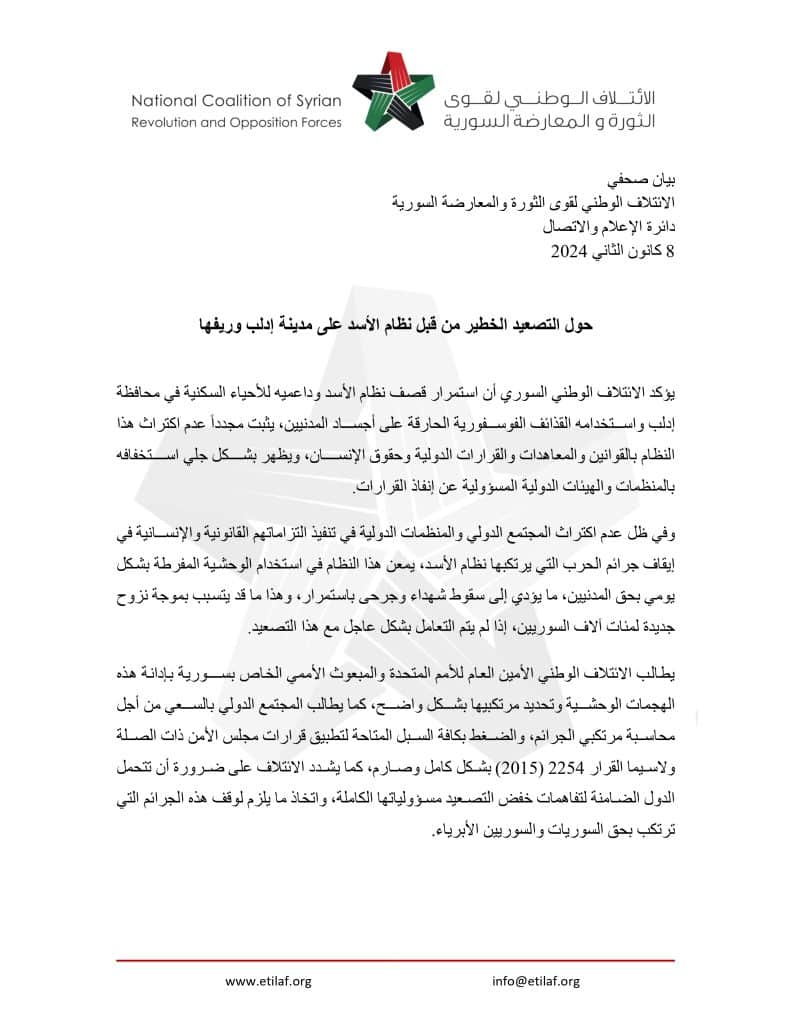 National Coalition of Syrian
Revolution and Opposition Forces

الائتلاف الوطني لقوى
الثورة و المعارضة السورية

بيان صحفي
الائتلاف الوطني لقوى الثورة والمعارضة السورية
دائرة الإعلام والاتصال
8 كانون الثاني 2024

حول التصعيد الخطير من قبل نظام الأسد على مدينة إدلب وريفها

يؤكد الائتلاف الوطني السوري أن استمرار قصف نظام الأسد وداعميه للأحياء السكنية في محافظة إدلب واستخدامه القذائف الفوسفورية الحارقة على أجساد المدنيين، يثبت مجدداً عدم اكتراث هذا النظام بالقوانين والمعاهدات والقرارات الدولية وحقوق الإنسان، ويظهر بشكل جلي استخفافه بالمنظمات والهيئات الدولية المسؤولية عن إنفاذ القرارات.

وفي ظل عدم اكتراث المجتمع الدولي والمنظمات الدولية في تنفيذ التزاماتهم القانونية والإنسانية في إيقاف جرائم الحرب التي يرتكبها نظام الأسد، يمعن هذا النظام في استخدام الوحشية المفرطة بشكل يومي بحق المدنيين، ما يؤدي إلى سقوط شهداء وجرحى باستمرار، وهذا ما قد يتسبب بموجة نزوح جديدة لمئات آلاف السوريين، إذا لم يتم التعامل بشكل عاجل مع هذا التصعيد.

يطالب الائتلاف الوطني الأمين العام للأمم المتحدة والمبعوث الأممي الخاص بسورية بإدانة هذه الهجمات الوحشية وتحديد مرتكبيها بشكل واضح، كما يطالب المجتمع الدولي بالسعي من أجل محاسبة مرتكبي الجرائم، والضغط بكافة السبل المتاحة لتطبيق قرارات مجلس الأمن ذات الصلة ولاسيما القرار 2254 (2015) بشكل كامل وصارم، كما يشدد الائتلاف على ضرورة أن تتحمل الدول الضامنة لتفاهمات خفض التصعيد مسؤولياتها الكاملة، واتخاذ ما يلزم لوقف هذه الجرائم التي ترتكب بحق السوريات والسوريين الأبرياء.

www.etilaf.org
info@etilaf.org